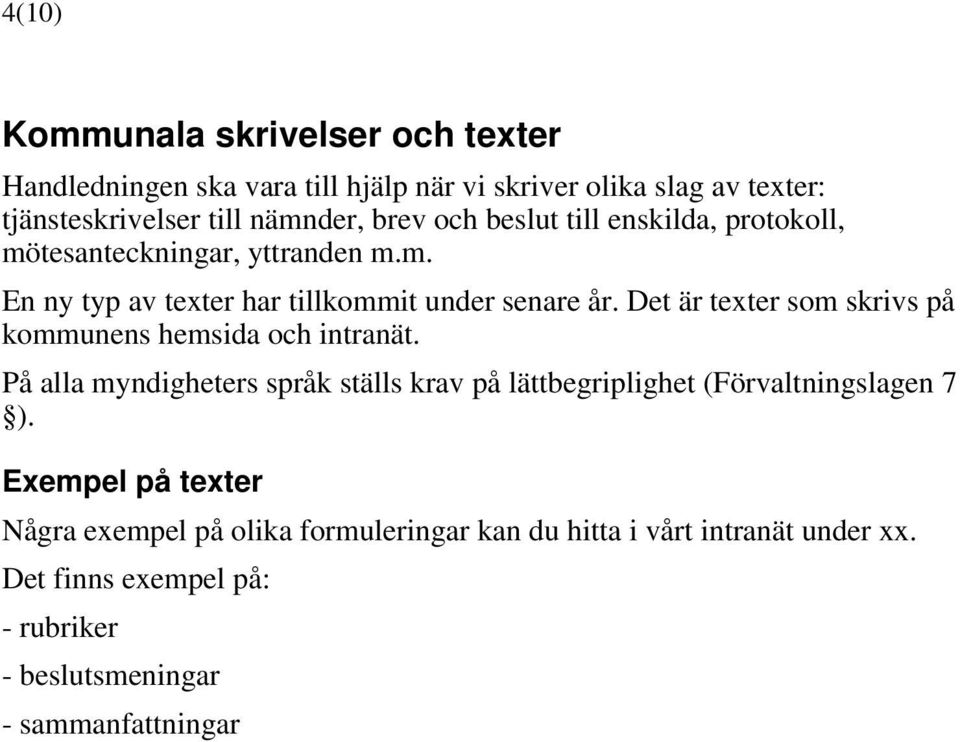 4(10)

Kommunala skrivelser och texter

Handledningen ska vara till hjälp när vi skriver olika slag av texter: tjänsteskrivelser till nämnder, brev och beslut till enskilda, protokoll, mötesanteckningar, yttranden m.m.

En ny typ av texter har tillkommit under senare år. Det är texter som skrivs på kommunens hemsida och intranät.

På alla myndigheters språk ställs krav på lättbegriplighet (Förvaltningslagen 7 §).

Exempel på texter

Några exempel på olika formuleringar kan du hitta i vårt intranät under xx.

Det finns exempel på:

- rubriker

- beslutsmeningar

- sammanfattningar